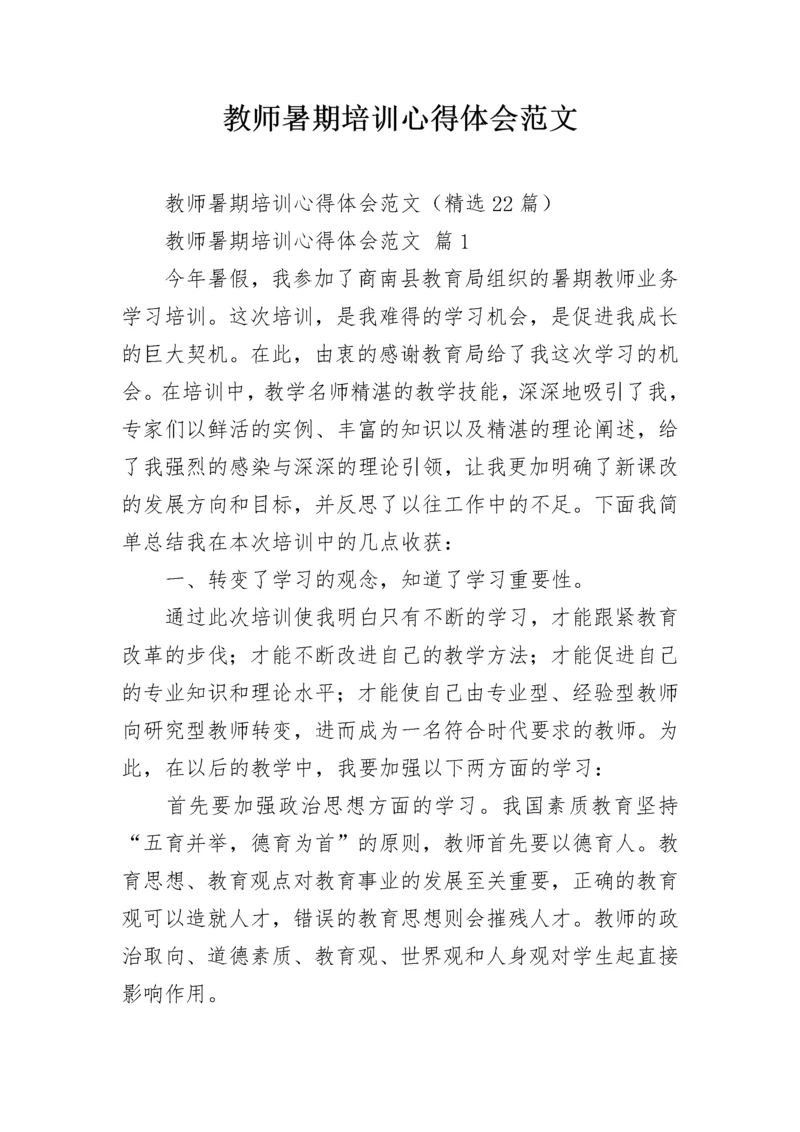 教师暑期培训心得体会范文

教师暑期培训心得体会范文（精选22篇）

教师暑期培训心得体会范文 篇1

今年暑假，我参加了商南县教育局组织的暑期教师业务学习培训。这次培训，是我难得的学习机会，是促进我成长的巨大契机。在此，由衷的感谢教育局给了我这次学习的机会。在培训中，教学名师精湛的教学技能，深深地吸引了我，专家们以鲜活的实例、丰富的知识以及精湛的理论阐述，给了我强烈的感染与深深的理论引领，让我更加明确了新课改的发展方向和目标，并反思了以往工作中的不足。下面我简单总结我在本次培训中的几点收获：

一、转变了学习的观念，知道了学习重要性。

通过此次培训使我明白只有不断的学习，才能跟紧教育改革的步伐；才能不断改进自己的教学方法；才能促进自己的专业知识和理论水平；才能使自己由专业型、经验型教师向研究型教师转变，进而成为一名符合时代要求的教师。为此，在以后的教学中，我要加强以下两方面的学习：

首先要加强政治思想方面的学习。我国素质教育坚持“五育并举，德育为首”的原则，教师首先要以德育人。教育思想、教育观点对教育事业的发展至关重要，正确的教育观可以造就人才，错误的教育思想则会摧残人才。教师的政治取向、道德素质、教育观、世界观和人身观对学生起直接影响作用。